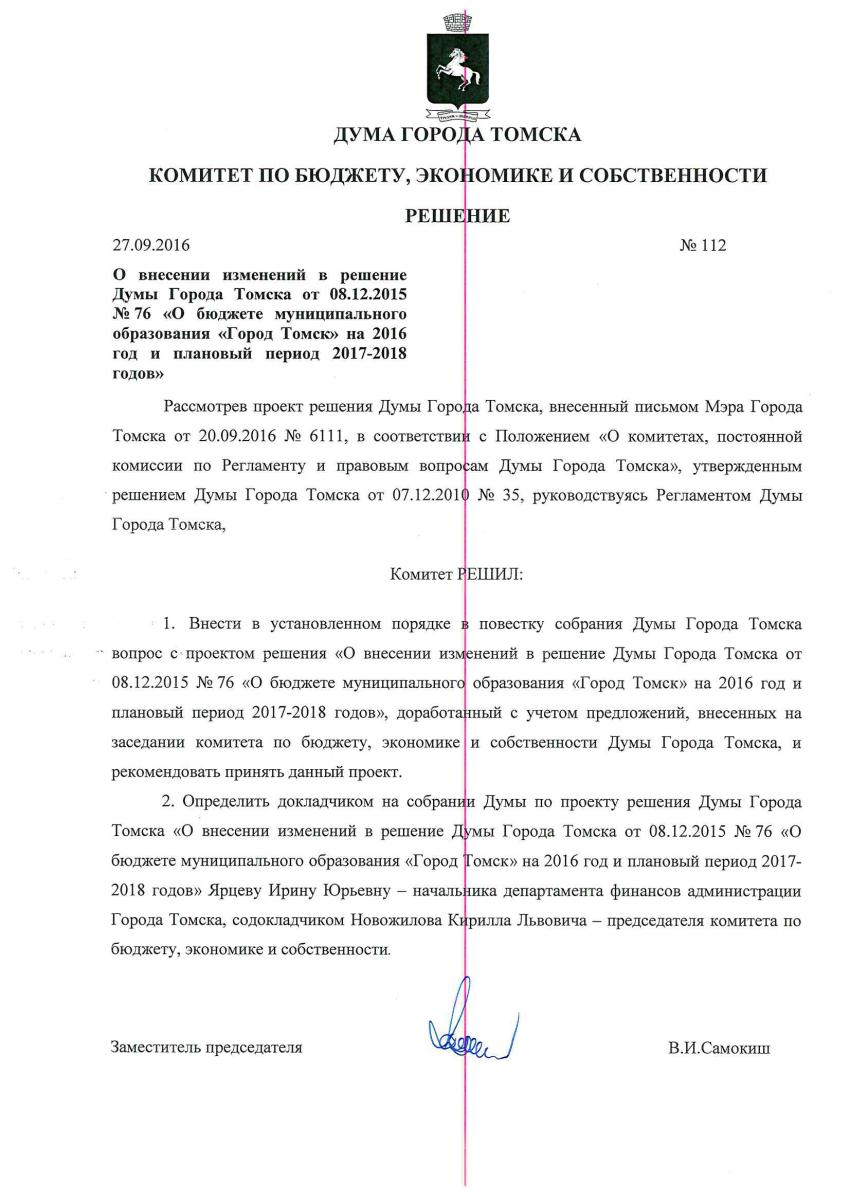 ДУМА ГОРОДА ТОМСКА

КОМИТЕТ ПО БЮДЖЕТУ, ЭКОНОМИКЕ И СОБСТВЕННОСТИ

РЕШЕНИЕ

27.09.2016 № 112

О внесении изменений в решение Думы Города Томска от 08.12.2015 № 76 «О бюджете муниципального образования «Город Томск» на 2016 год и плановый период 2017-2018 годов»

Рассмотрев проект решения Думы Города Томска, внесенный письмом Мэра Города Томска от 20.09.2016 № 6111, в соответствии с Положением «О комитетах, постоянной комиссии по Регламенту и правовым вопросам Думы Города Томска», утвержденным решением Думы Города Томска от 07.12.2010 № 35, руководствуясь Регламентом Думы Города Томска,

Комитет РЕШИЛ:

1. Внести в установленном порядке в повестку собрания Думы Города Томска вопрос с проектом решения «О внесении изменений в решение Думы Города Томска от 08.12.2015 № 76 «О бюджете муниципального образования «Город Томск» на 2016 год и плановый период 2017-2018 годов», доработанный с учетом предложений, внесенных на заседании комитета по бюджету, экономике и собственности Думы Города Томска, и рекомендовать принять данный проект.

2. Определить докладчиком на собрании Думы по проекту решения Думы Города Томска «О внесении изменений в решение Думы Города Томска от 08.12.2015 № 76 «О бюджете муниципального образования «Город Томск» на 2016 год и плановый период 2017-2018 годов» Ярцеву Ирину Юрьевну – начальника департамента финансов администрации Города Томска, содокладчиком Новожилова Кирилла Львовича – председателя комитета по бюджету, экономике и собственности.

Заместитель председателя В.И.Самокиш